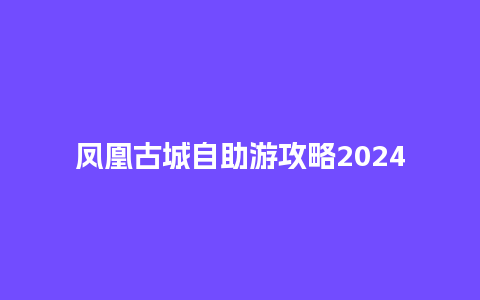 凤凰古城自助游攻略2024